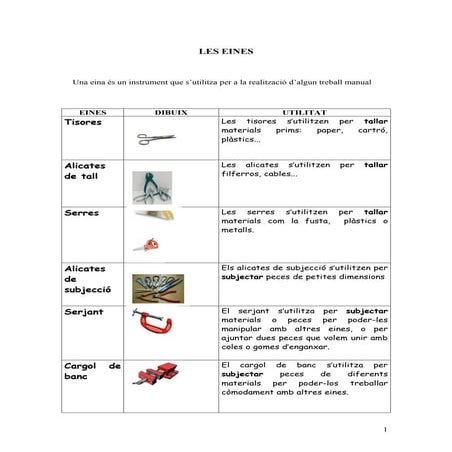 LES EINES

Una eina és un instrument que s'utilitza per a la realització d'algun treball manual

| EINES | DIBUIX | UTILITAT |
|---|---|---|
| Tisores | | Les tisores s'utilitzen per tallar materials prims: paper, cartró, plàstics... |
| Alicates de tall | | Les alicates s'utilitzen per tallar filferros, cables... |
| Serres | | Les serres s'utilitzen per tallar materials com la fusta, plàstics o metalls. |
| Alicates de subjecció | | Els alicates de subjecció s'utilitzen per subjectar peces de petites dimensions |
| Serjant | | El serjant s'utilitza per subjectar materials o peces per poder-les manipular amb altres eines, o per ajuntar dues peces que volem unir amb coles o gomes d'enganxar. |
| Cargol de banc | | El cargol de banc s'utilitza per subjectar peces de diferents materials per poder-los treballar còmodament amb altres eines. |

1